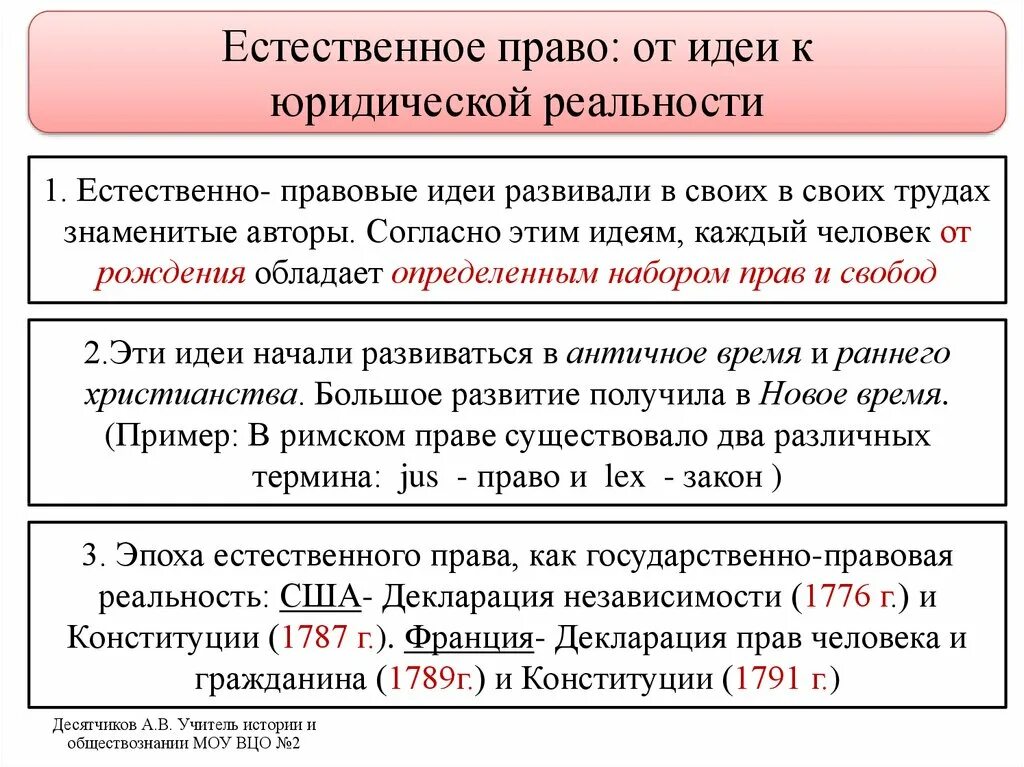 Естественное право: от идеи к юридической реальности

1. Естественно- правовые идеи развивали в своих в своих трудах знаменитые авторы. Согласно этим идеям, каждый человек от рождения обладает определенным набором прав и свобод

2.Эти идеи начали развиваться в античное время и раннего христианства. Большое развитие получила в Новое время. (Пример: В римском праве существовало два различных термина: jus - право и lex - закон )

3. Эпоха естественного права, как государственно-правовая реальность: США- Декларация независимости (1776 г.) и Конституции (1787 г.). Франция- Декларация прав человека и гражданина (1789г.) и Конституции (1791 г.)

Десятчиков А.В. Учитель истории и обществознании МОУ ВЦО №2